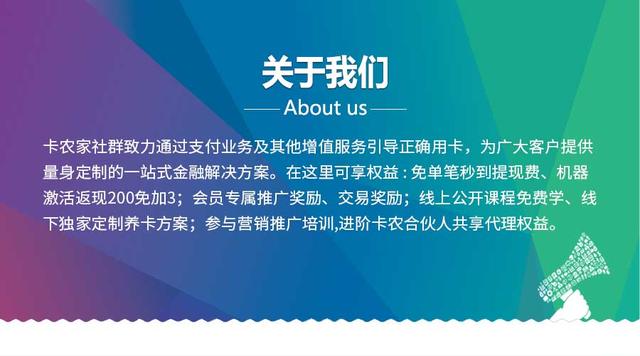 关于我们

About us

卡农家社群致力通过支付业务及其他增值服务引导正确用卡，为广大客户提供量身定制的一站式金融解决方案。在这里可享权益：免单笔秒到提现费、机器激活返现200免加3；会员专属推广奖励、交易奖励；线上公开课程免费学、线下独家定制养卡方案；参与营销推广培训,进阶卡农合伙人共享代理权益。